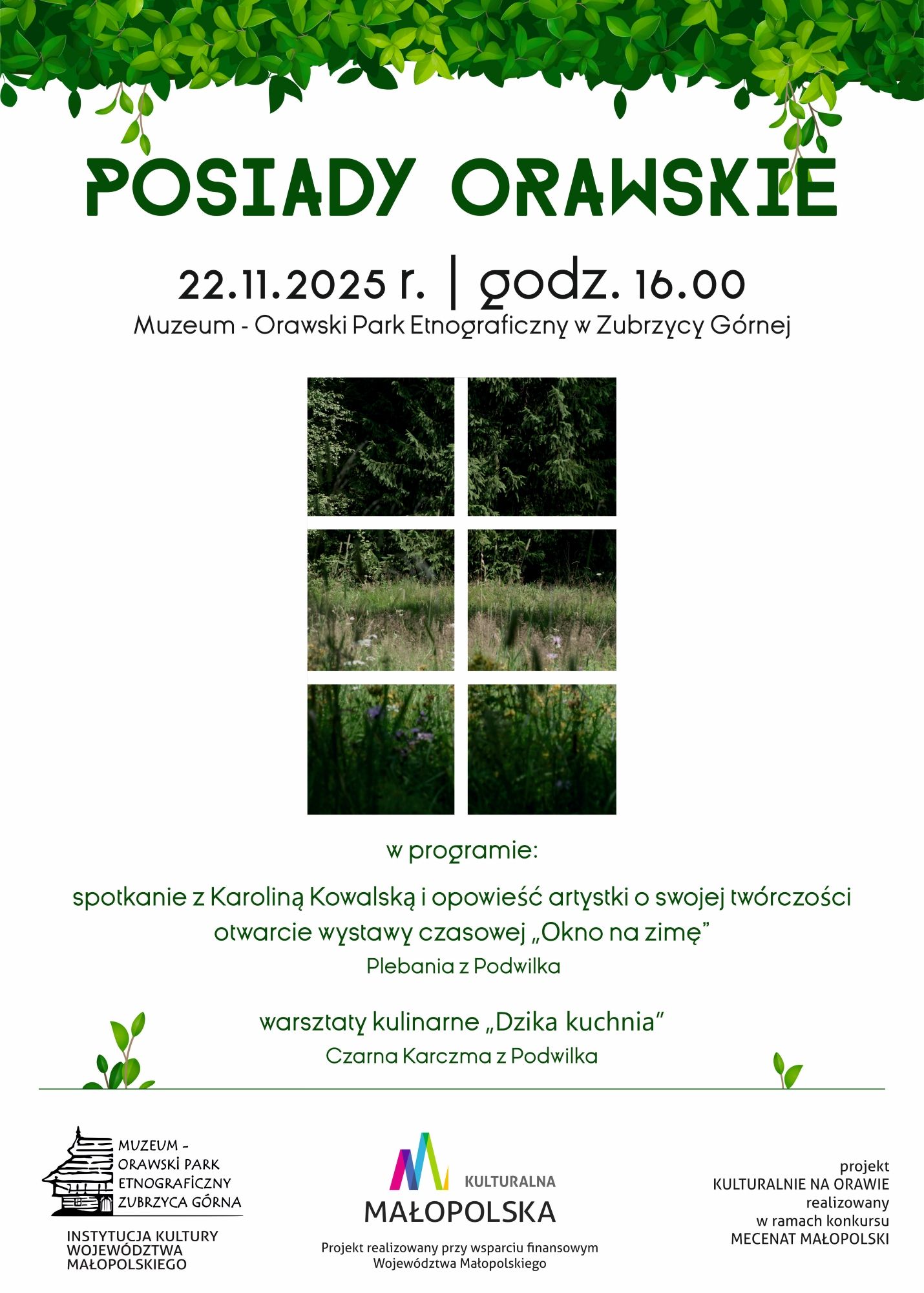 POSIADY ORAWSKIE

22.11.2025 r. | godz. 16.00
Muzeum - Orawski Park Etnograficzny w Zubrzycy Górnej

w programie:

spotkanie z Karoliną Kowalską i opowieść artystki o swojej twórczości
otwarcie wystawy czasowej „Okno na zimę”
Plebania z Podwilka

warsztaty kulinarne „Dzika kuchnia”
Czarna Karczma z Podwilka

MUZEUM - ORAWSKI PARK ETNOGRAFICZNY ZUBRZYCA GÓRNA
INSTYTUCJA KULTURY WOJEWÓDZTWA MAŁOPOLSKIEGO

KULTURALNA MAŁOPOLSKA
Projekt realizowany przy wsparciu finansowym Województwa Małopolskiego

projekt
KULTURALNIE NA ORAWIE
realizowany
w ramach konkursu
MECENAT MAŁOPOLSKI